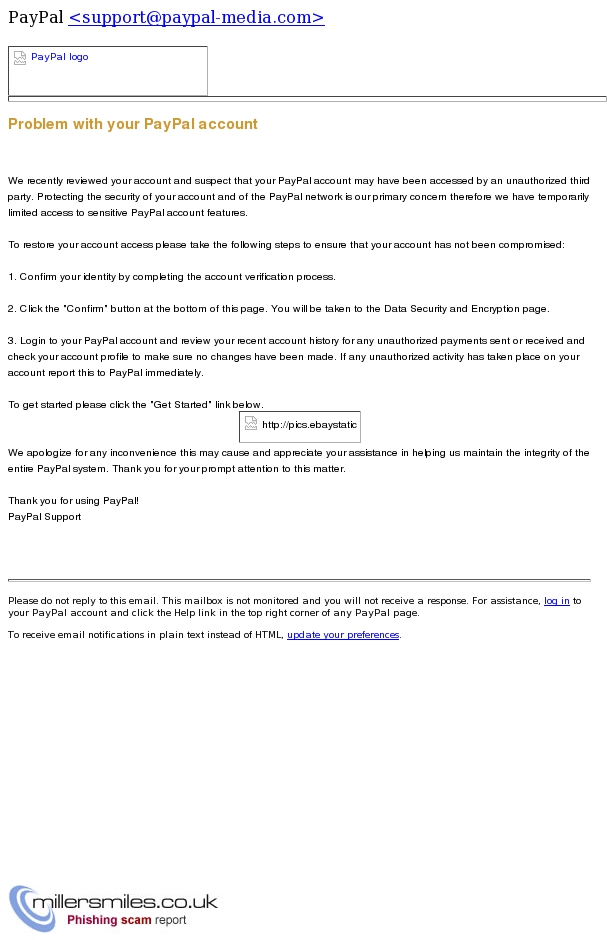 PayPal <support@paypal-media.com>

PayPal logo

Problem with your PayPal account

We recently reviewed your account and suspect that your PayPal account may have been accessed by an unauthorized third party. Protecting the security of your account and of the PayPal network is our primary concern therefore we have temporarily limited access to sensitive PayPal account features.

To restore your account access please take the following steps to ensure that your account has not been compromised:

1. Confirm your identity by completing the account verification process.

2. Click the "Confirm" button at the bottom of this page. You will be taken to the Data Security and Encryption page.

3. Login to your PayPal account and review your recent account history for any unauthorized payments sent or received and check your account profile to make sure no changes have been made. If any unauthorized activity has taken place on your account report this to PayPal immediately.

To get started please click the "Get Started" link below.

http://pics.ebaystatic

We apologize for any inconvenience this may cause and appreciate your assistance in helping us maintain the integrity of the entire PayPal system. Thank you for your prompt attention to this matter.

Thank you for using PayPal!
PayPal Support

Please do not reply to this email. This mailbox is not monitored and you will not receive a response. For assistance, log in to your PayPal account and click the Help link in the top right corner of any PayPal page.

To receive email notifications in plain text instead of HTML, update your preferences.

millersmiles.co.uk
Phishing scam report